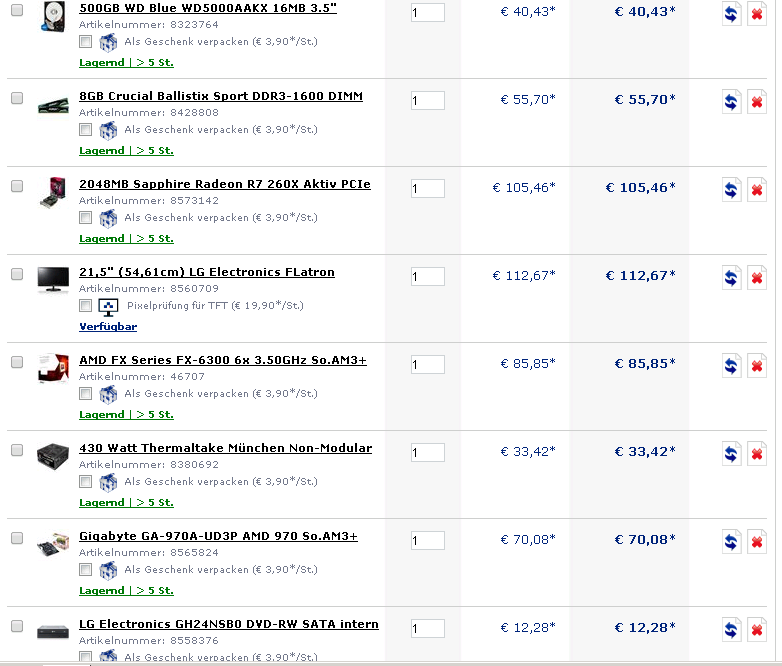 500GB WD Blue WD5000AAKX 16MB 3.5"
Artikelnummer: 8323764
Als Geschenk verpacken (€ 3,90*/St.)
Lagernd | > 5 St.
1
€ 40,43*
€ 40,43*

8GB Crucial Ballistix Sport DDR3-1600 DIMM
Artikelnummer: 8428808
Als Geschenk verpacken (€ 3,90*/St.)
Lagernd | > 5 St.
1
€ 55,70*
€ 55,70*

2048MB Sapphire Radeon R7 260X Aktiv PCIe
Artikelnummer: 8573142
Als Geschenk verpacken (€ 3,90*/St.)
Lagernd | > 5 St.
1
€ 105,46*
€ 105,46*

21,5" (54,61cm) LG Electronics FLatron
Artikelnummer: 8560709
Pixelprüfung für TFT (€ 19,90*/St.)
Verfügbar
1
€ 112,67*
€ 112,67*

AMD FX Series FX-6300 6x 3.50GHz So.AM3+
Artikelnummer: 46707
Als Geschenk verpacken (€ 3,90*/St.)
Lagernd | > 5 St.
1
€ 85,85*
€ 85,85*

430 Watt Thermaltake München Non-Modular
Artikelnummer: 8380692
Als Geschenk verpacken (€ 3,90*/St.)
Lagernd | > 5 St.
1
€ 33,42*
€ 33,42*

Gigabyte GA-970A-UD3P AMD 970 So.AM3+
Artikelnummer: 8565824
Als Geschenk verpacken (€ 3,90*/St.)
Lagernd | > 5 St.
1
€ 70,08*
€ 70,08*

LG Electronics GH24NSB0 DVD-RW SATA intern
Artikelnummer: 8558376
Als Geschenk verpacken (€ 3,90*/St.)
1
€ 12,28*
€ 12,28*